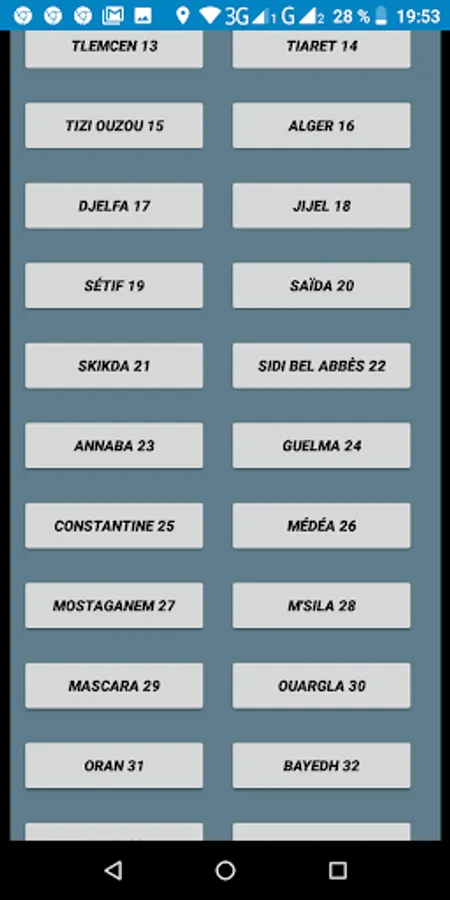 3G 1 G 2 28 % 19:53

TLEMCEN 13

TIARET 14

TIZI OUZOU 15

ALGER 16

DJELFA 17

JIJEL 18

SÉTIF 19

SAÏDA 20

SKIKDA 21

SIDI BEL ABBÈS 22

ANNABA 23

GUELMA 24

CONSTANTINE 25

MÉDÉA 26

MOSTAGANEM 27

M'SILA 28

MASCARA 29

OUARGLA 30

ORAN 31

BAYEDH 32